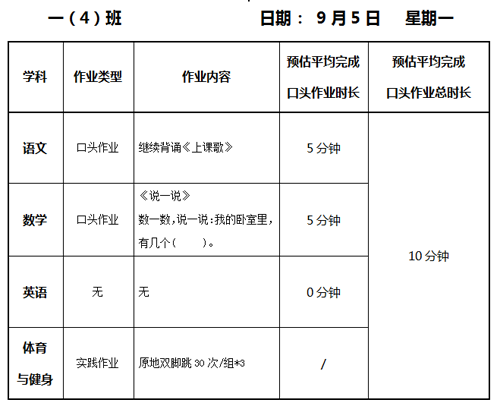 一（4）班 日期：9月5日 星期一

| 学科 | 作业类型 | 作业内容 | 预估平均完成口头作业时长 | 预估平均完成口头作业总时长 |
|---|---|---|---|---|
| 语文 | 口头作业 | 继续背诵《上课歌》 | 5分钟 | 10分钟 |
| 数学 | 口头作业 | 《说一说》数一数，说一说：我的卧室里，有几个（ ）。 | 5分钟 | |
| 英语 | 无 | 无 | 0分钟 | |
| 体育与健身 | 实践作业 | 原地双脚跳30次/组*3 | / | |